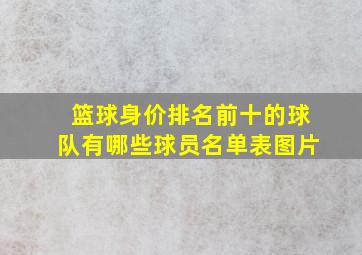 篮球身价排名前十的球队有哪些球员名单表图片